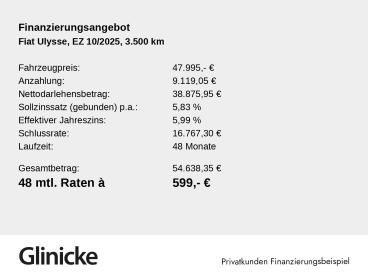 Finanzierungsangebot
Fiat Ulysse, EZ 10/2025, 3.500 km

| | |
|---|---|
| Fahrzeugpreis: | 47.995,- € |
| Anzahlung: | 9.119,05 € |
| Nettodarlehensbetrag: | 38.875,95 € |
| Sollzinssatz (gebunden) p.a.: | 5,83 % |
| Effektiver Jahreszins: | 5,99 % |
| Schlussrate: | 16.767,30 € |
| Laufzeit: | 48 Monate |
| Gesamtbetrag: | 54.638,35 € |
| 48 mtl. Raten à | 599,- € |

Glinicke

Privatkunden Finanzierungsbeispiel